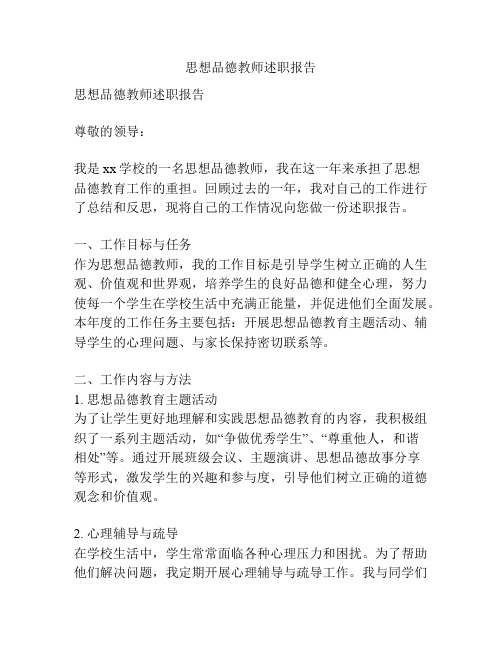 思想品德教师述职报告

思想品德教师述职报告

尊敬的领导：

我是 xx 学校的一名思想品德教师，我在这一年来承担了思想品德教育工作的重担。回顾过去的一年，我对自己的工作进行了总结和反思，现将自己的工作情况向您做一份述职报告。

一、工作目标与任务
作为思想品德教师，我的工作目标是引导学生树立正确的人生观、价值观和世界观，培养学生的良好品德和健全心理，努力使每一个学生在学校生活中充满正能量，并促进他们全面发展。本年度的工作任务主要包括：开展思想品德教育主题活动、辅导学生的心理问题、与家长保持密切联系等。

二、工作内容与方法
1. 思想品德教育主题活动
为了让学生更好地理解和实践思想品德教育的内容，我积极组织了一系列主题活动，如“争做优秀学生”、“尊重他人，和谐相处”等。通过开展班级会议、主题演讲、思想品德故事分享等形式，激发学生的兴趣和参与度，引导他们树立正确的道德观念和价值观。

2. 心理辅导与疏导
在学校生活中，学生常常面临各种心理压力和困扰。为了帮助他们解决问题，我定期开展心理辅导与疏导工作。我与同学们